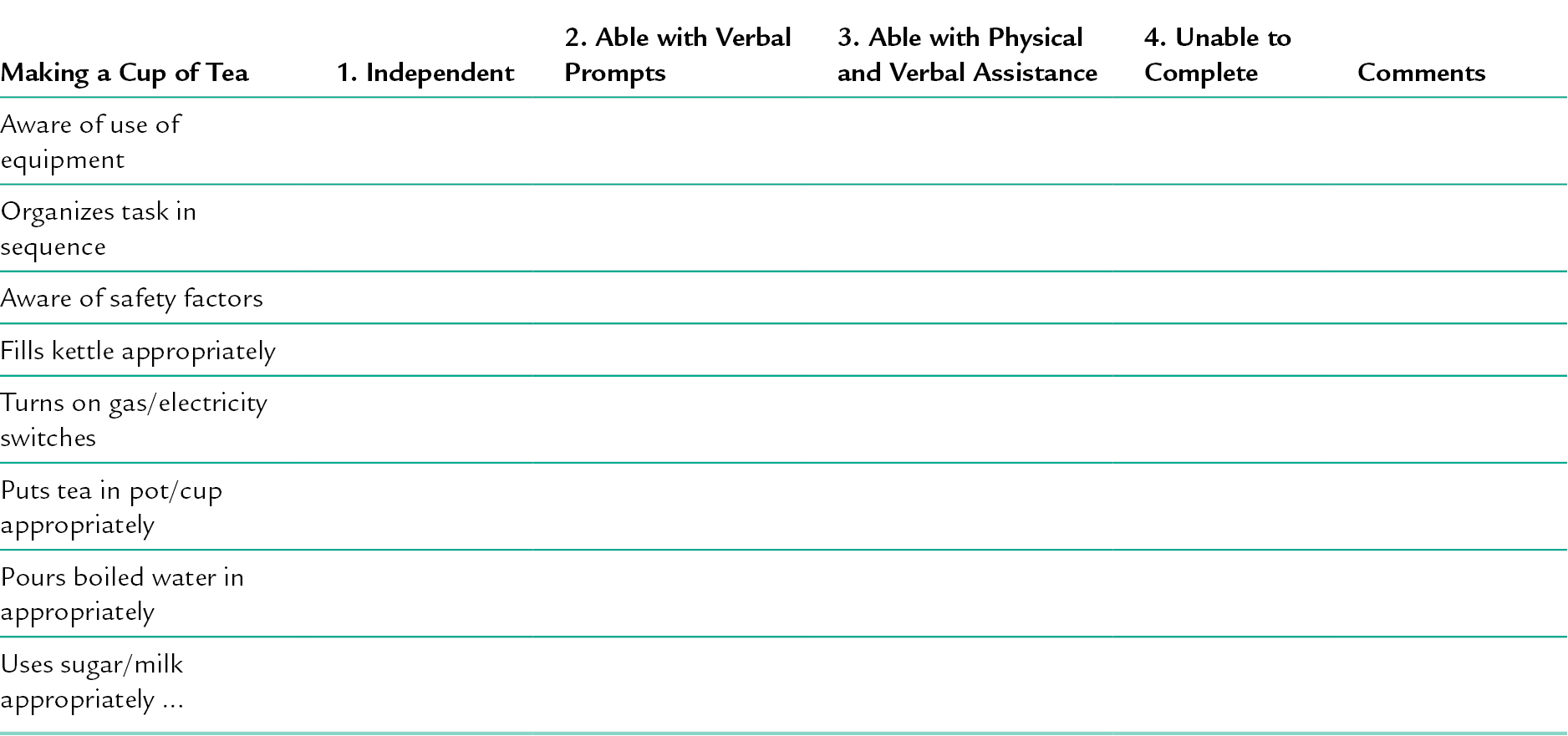 | Making a Cup of Tea | 1. Independent | 2. Able with Verbal Prompts | 3. Able with Physical and Verbal Assistance | 4. Unable to Complete | Comments |
|---|---|---|---|---|---|
| Aware of use of equipment | | | | | |
| Organizes task in sequence | | | | | |
| Aware of safety factors | | | | | |
| Fills kettle appropriately | | | | | |
| Turns on gas/electricity switches | | | | | |
| Puts tea in pot/cup appropriately | | | | | |
| Pours boiled water in appropriately | | | | | |
| Uses sugar/milk appropriately ... | | | | | |